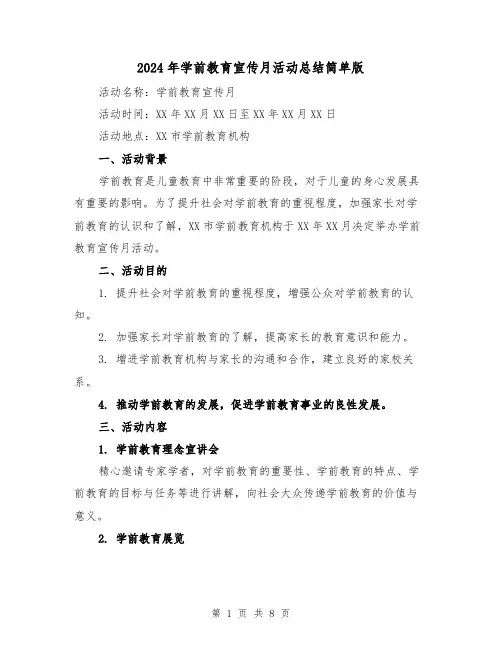 2024年学前教育宣传月活动总结简单版

活动名称：学前教育宣传月

活动时间：XX年XX月XX日至XX年XX月XX日

活动地点：XX市学前教育机构

一、活动背景

学前教育是儿童教育中非常重要的阶段，对于儿童的身心发展具有重要的影响。为了提升社会对学前教育的重视程度，加强家长对学前教育的认识和了解，XX市学前教育机构于XX年XX月决定举办学前教育宣传月活动。

二、活动目的

1. 提升社会对学前教育的重视程度，增强公众对学前教育的认知。

2. 加强家长对学前教育的了解，提高家长的教育意识和能力。

3. 增进学前教育机构与家长的沟通和合作，建立良好的家校关系。

4. 推动学前教育的发展，促进学前教育事业的良性发展。

三、活动内容

1. 学前教育理念宣讲会

精心邀请专家学者，对学前教育的重要性、学前教育的特点、学前教育的目标与任务等进行讲解，向社会大众传递学前教育的价值与意义。

2. 学前教育展览

第 1 页 共 8 页